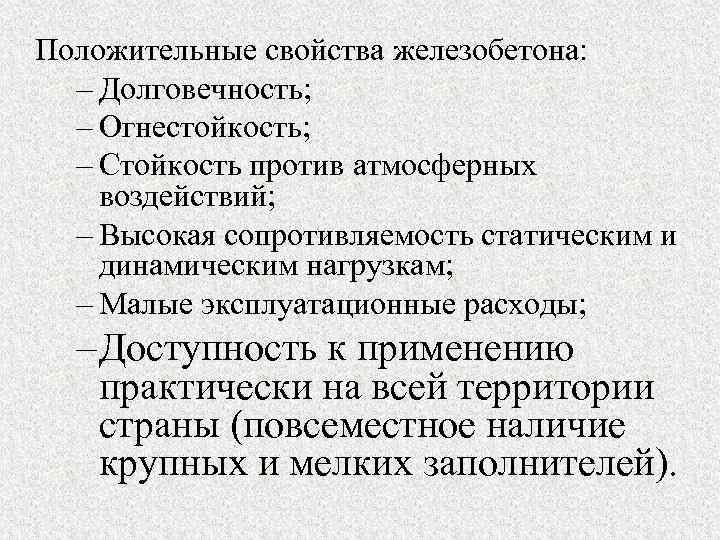 Положительные свойства железобетона:

– Долговечность;

– Огнестойкость;

– Стойкость против атмосферных воздействий;

– Высокая сопротивляемость статическим и динамическим нагрузкам;

– Малые эксплуатационные расходы;

– Доступность к применению практически на всей территории страны (повсеместное наличие крупных и мелких заполнителей).